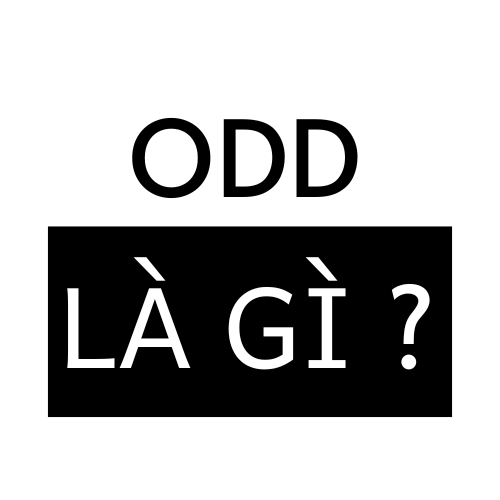 ODD

LÀ GÌ ?